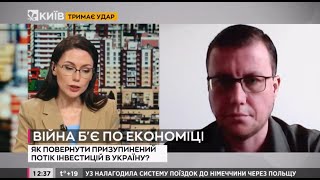 КИЇВ ТРИМАЄ УДАР

ВІЙНА Б'Є ПО ЕКОНОМІЦІ

ЯК ПОВЕРНУТИ ПРИЗУПИНЕНИЙ ПОТІК ІНВЕСТИЦІЙ В УКРАЇНУ?

12:37 t°+19 УЗ НАЛАГОДИЛА СИСТЕМУ ПОЇЗДОК ДО НІМЕЧЧИНИ ЧЕРЕЗ ПОЛЬЩУ